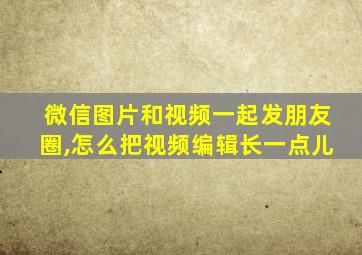 微信图片和视频一起发朋友圈,怎么把视频编辑长一点儿